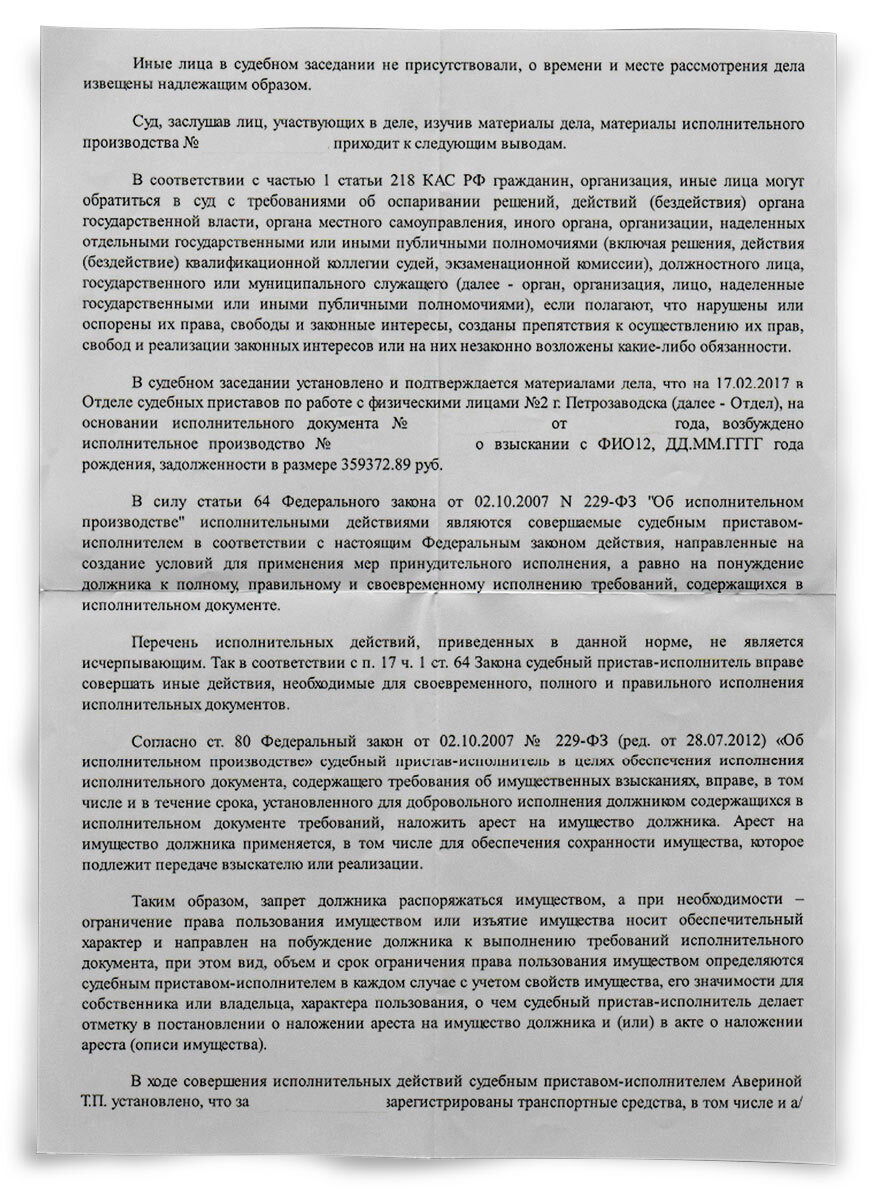 Иные лица в судебном заседании не присутствовали, о времени и месте рассмотрения дела извещены надлежащим образом.

Суд, заслушав лиц, участвующих в деле, изучив материалы дела, материалы исполнительного производства № приходит к следующим выводам.

В соответствии с частью 1 статьи 218 КАС РФ гражданин, организация, иные лица могут обратиться в суд с требованиями об оспаривании решений, действий (бездействия) органа государственной власти, органа местного самоуправления, иного органа, организации, наделенных отдельными государственными или иными публичными полномочиями (включая решения, действия (бездействие) квалификационной коллегии судей, экзаменационной комиссии), должностного лица, государственного или муниципального служащего (далее - орган, организация, лицо, наделенные государственными или иными публичными полномочиями), если полагают, что нарушены или оспорены их права, свободы и законные интересы, созданы препятствия к осуществлению их прав, свобод и реализации законных интересов или на них незаконно возложены какие-либо обязанности.

В судебном заседании установлено и подтверждается материалами дела, что на 17.02.2017 в Отделе судебных приставов по работе с физическими лицами №2 г. Петрозаводска (далее - Отдел), на основании исполнительного документа № от года, возбуждено исполнительное производство № о взыскании с ФИО12, ДД.ММ.ГГГГ года рождения, задолженности в размере 359372.89 руб.

В силу статьи 64 Федерального закона от 02.10.2007 N 229-ФЗ "Об исполнительном производстве" исполнительными действиями являются совершаемые судебным приставом-исполнителем в соответствии с настоящим Федеральным законом действия, направленные на создание условий для применения мер принудительного исполнения, а равно на понуждение должника к полному, правильному и своевременному исполнению требований, содержащихся в исполнительном документе.

Перечень исполнительных действий, приведенных в данной норме, не является исчерпывающим. Так в соответствии с п. 17 ч. 1 ст. 64 Закона судебный пристав-исполнитель вправе совершать иные действия, необходимые для своевременного, полного и правильного исполнения исполнительных документов.

Согласно ст. 80 Федеральный закон от 02.10.2007 № 229-ФЗ (ред. от 28.07.2012) «Об исполнительном производстве» судебный пристав-исполнитель в целях обеспечения исполнения исполнительного документа, содержащего требования об имущественных взысканиях, вправе, в том числе и в течение срока, установленного для добровольного исполнения должником содержащихся в исполнительном документе требований, наложить арест на имущество должника. Арест на имущество должника применяется, в том числе для обеспечения сохранности имущества, которое подлежит передаче взыскателю или реализации.

Таким образом, запрет должника распоряжаться имуществом, а при необходимости – ограничение права пользования имуществом или изъятие имущества носит обеспечительный характер и направлен на побуждение должника к выполнению требований исполнительного документа, при этом вид, объем и срок ограничения права пользования имуществом определяются судебным приставом-исполнителем в каждом случае с учетом свойств имущества, его значимости для собственника или владельца, характера пользования, о чем судебный пристав-исполнитель делает отметку в постановлении о наложении ареста на имущество должника и (или) в акте о наложении ареста (описи имущества).

В ходе совершения исполнительных действий судебным приставом-исполнителем Авериной Т.П. установлено, что за зарегистрированы транспортные средства, в том числе и а/